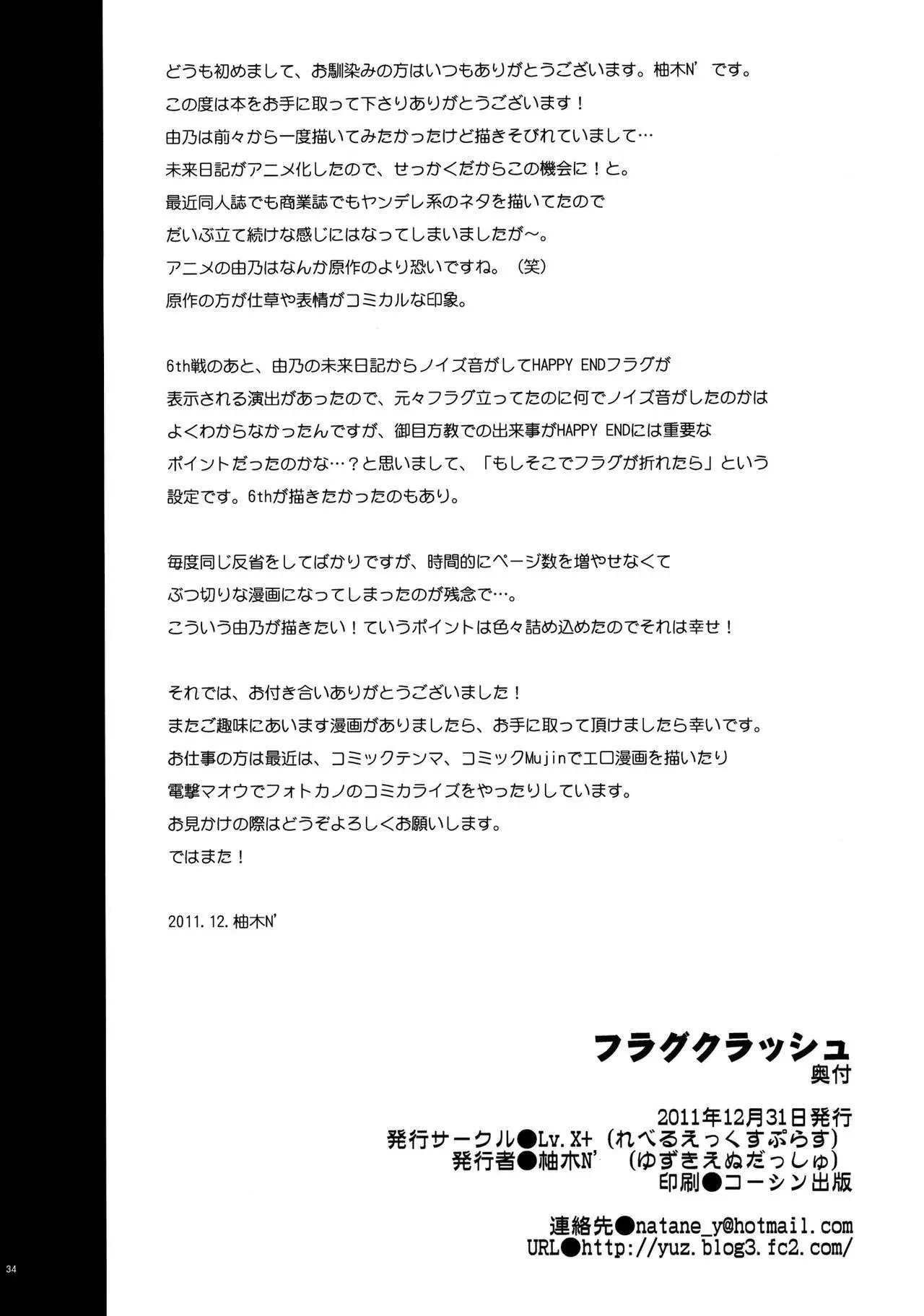 どうも初めまして、お馴染みの方はいつもありがとうございます。柚木N’です。
この度は本をお手に取って下さりありがとうございます！
由乃は前々から一度描いてみたかったけど描きそびれていまして…
未来日記がアニメ化したので、せっかくだからこの機会に！と。
最近同人誌でも商業誌でもヤンデレ系のネタを描いてたので
だいぶ立て続けな感じにはなってしまいましたが～。
アニメの由乃はなんか原作のより恐いですね。（笑）
原作の方が仕草や表情がコミカルな印象。

6th戦のあと、由乃の未来日記からノイズ音がしてHAPPY ENDフラグが
表示される演出があったので、元々フラグ立ってたのに何でノイズ音がしたのかは
よくわからなかったんですが、御目方教での出来事がHAPPY ENDには重要な
ポイントだったのかな…？と思いまして、「もしそこでフラグが折れたら」という
設定です。6thが描きたかったのもあり。

毎度同じ反省をしてばかりですが、時間的にページ数を増やせなくて
ぶつ切りな漫画になってしまったのが残念で…。
こういう由乃が描きたい！ていうポイントは色々詰め込めたのでそれは幸せ！

それでは、お付き合いありがとうございました！
またご趣味にあいます漫画がありましたら、お手に取って頂けましたら幸いです。
お仕事の方は最近は、コミックテンマ、コミックMujinでエロ漫画を描いたり
電撃マオウでフォトカノのコミカライズをやったりしています。
お見かけの際はどうぞよろしくお願いします。
ではまた！

2011.12.柚木N’

フラグクラッシュ
奥付

2011年12月31日発行
発行サークル●Lv.X+（れべるえっくすぷらす）
発行者●柚木N’（ゆずきえぬだっしゅ）
印刷●コーシン出版

連絡先●natane_y@hotmail.com
URL●http://yuz.blog3.fc2.com/

34